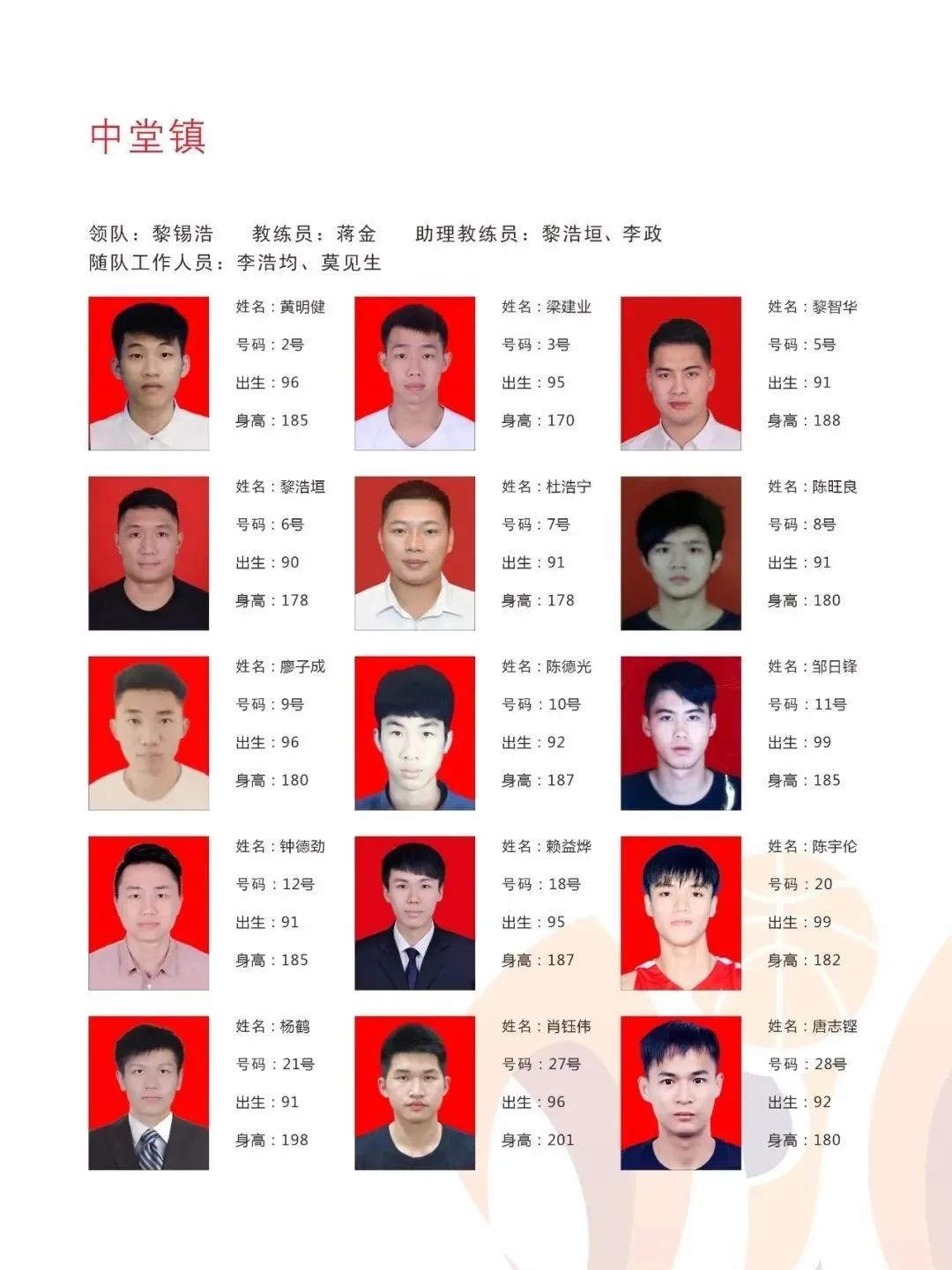 中堂镇

领队：黎锡浩　教练员：蒋金　助理教练员：黎浩垣、李政
随队工作人员：李浩均、莫见生

姓名：黄明健
号码：2号
出生：96
身高：185

姓名：梁建业
号码：3号
出生：95
身高：170

姓名：黎智华
号码：5号
出生：91
身高：188

姓名：黎浩垣
号码：6号
出生：90
身高：178

姓名：杜浩宁
号码：7号
出生：91
身高：178

姓名：陈旺良
号码：8号
出生：91
身高：180

姓名：廖子成
号码：9号
出生：96
身高：180

姓名：陈德光
号码：10号
出生：92
身高：187

姓名：邹日锋
号码：11号
出生：99
身高：185

姓名：钟德劲
号码：12号
出生：91
身高：185

姓名：赖益烨
号码：18号
出生：95
身高：187

姓名：陈宇伦
号码：20
出生：99
身高：182

姓名：杨鹤
号码：21号
出生：91
身高：198

姓名：肖钰伟
号码：27号
出生：96
身高：201

姓名：唐志铿
号码：28号
出生：92
身高：180